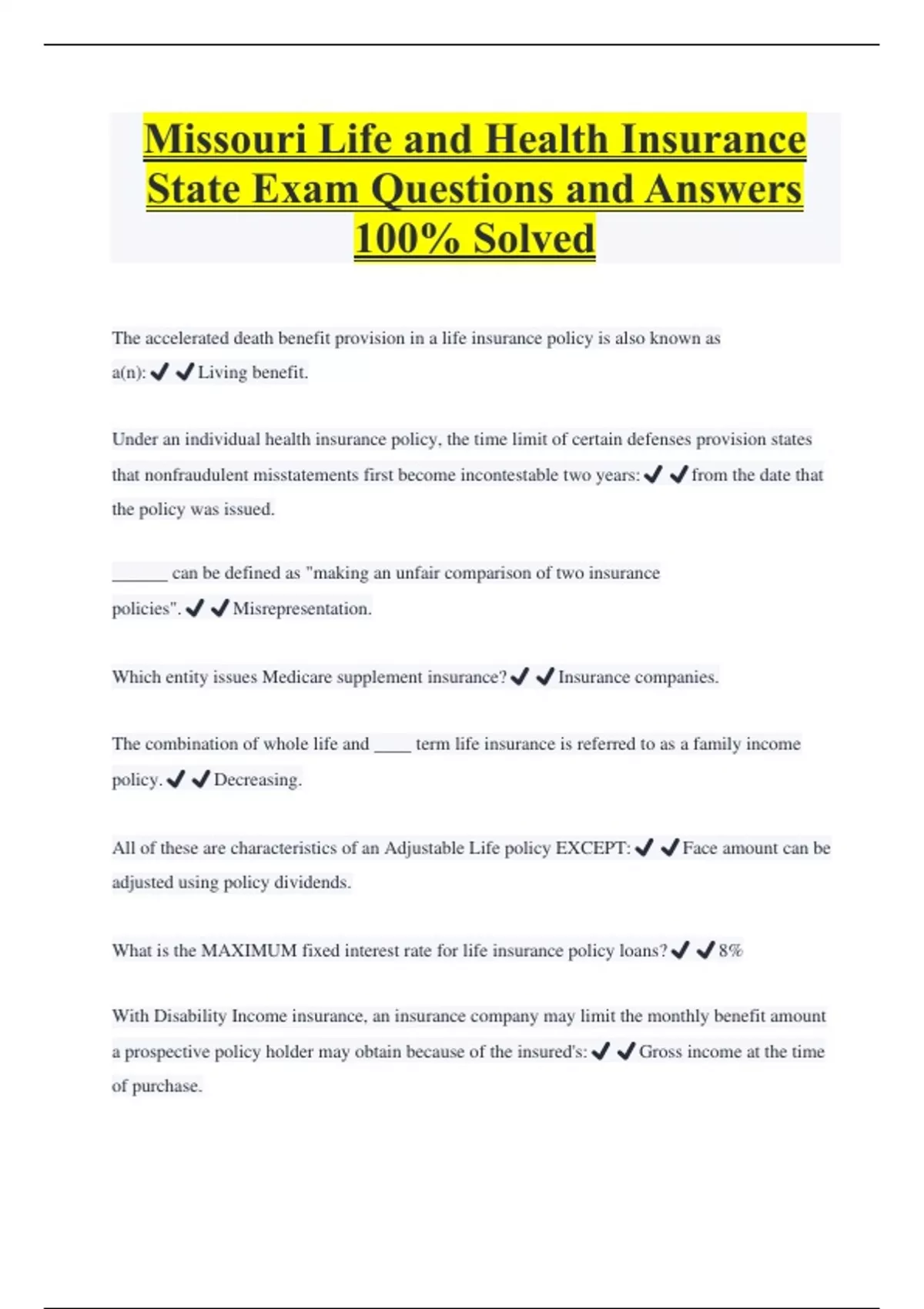 Missouri Life and Health Insurance State Exam Questions and Answers 100% Solved

The accelerated death benefit provision in a life insurance policy is also known as a(n): ✔✔Living benefit.

Under an individual health insurance policy, the time limit of certain defenses provision states that nonfraudulent misstatements first become incontestable two years: ✔✔from the date that the policy was issued.

______ can be defined as "making an unfair comparison of two insurance policies". ✔✔Misrepresentation.

Which entity issues Medicare supplement insurance? ✔✔Insurance companies.

The combination of whole life and ____ term life insurance is referred to as a family income policy. ✔✔Decreasing.

All of these are characteristics of an Adjustable Life policy EXCEPT: ✔✔Face amount can be adjusted using policy dividends.

What is the MAXIMUM fixed interest rate for life insurance policy loans? ✔✔8%

With Disability Income insurance, an insurance company may limit the monthly benefit amount a prospective policy holder may obtain because of the insured's: ✔✔Gross income at the time of purchase.